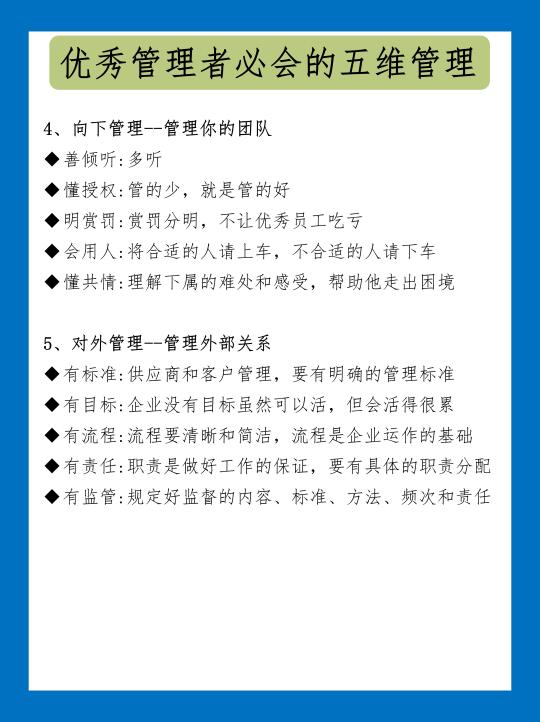 优秀管理者必会的五维管理

4、向下管理--管理你的团队
◆善倾听:多听
◆懂授权:管的少，就是管的好
◆明赏罚:赏罚分明，不让优秀员工吃亏
◆会用人:将合适的人请上车，不合适的人请下车
◆懂共情:理解下属的难处和感受，帮助他走出困境

5、对外管理--管理外部关系
◆有标准:供应商和客户管理，要有明确的管理标准
◆有目标:企业没有目标虽然可以活，但会活得很累
◆有流程:流程要清晰和简洁，流程是企业运作的基础
◆有责任:职责是做好工作的保证，要有具体的职责分配
◆有监管:规定好监督的内容、标准、方法、频次和责任